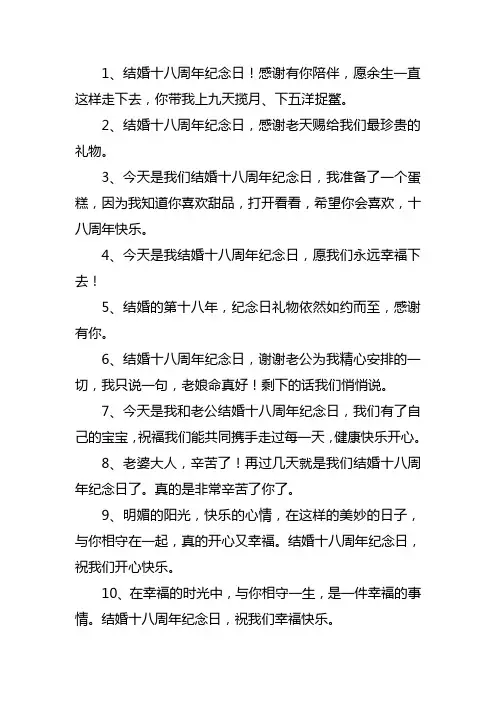 1、结婚十八周年纪念日！感谢有你陪伴，愿余生一直这样走下去，你带我上九天揽月、下五洋捉鳖。

2、结婚十八周年纪念日，感谢老天赐给我们最珍贵的礼物。

3、今天是我们结婚十八周年纪念日，我准备了一个蛋糕，因为我知道你喜欢甜品，打开看看，希望你会喜欢，十八周年快乐。

4、今天是我结婚十八周年纪念日，愿我们永远幸福下去！

5、结婚的第十八年，纪念日礼物依然如约而至，感谢有你。

6、结婚十八周年纪念日，谢谢老公为我精心安排的一切，我只说一句，老娘命真好！剩下的话我们悄悄说。

7、今天是我和老公结婚十八周年纪念日，我们有了自己的宝宝，祝福我们能共同携手走过每一天，健康快乐开心。

8、老婆大人，辛苦了！再过几天就是我们结婚十八周年纪念日了。真的是非常辛苦了你了。

9、明媚的阳光，快乐的心情，在这样的美妙的日子，与你相守在一起，真的开心又幸福。结婚十八周年纪念日，祝我们开心快乐。

10、在幸福的时光中，与你相守一生，是一件幸福的事情。结婚十八周年纪念日，祝我们幸福快乐。